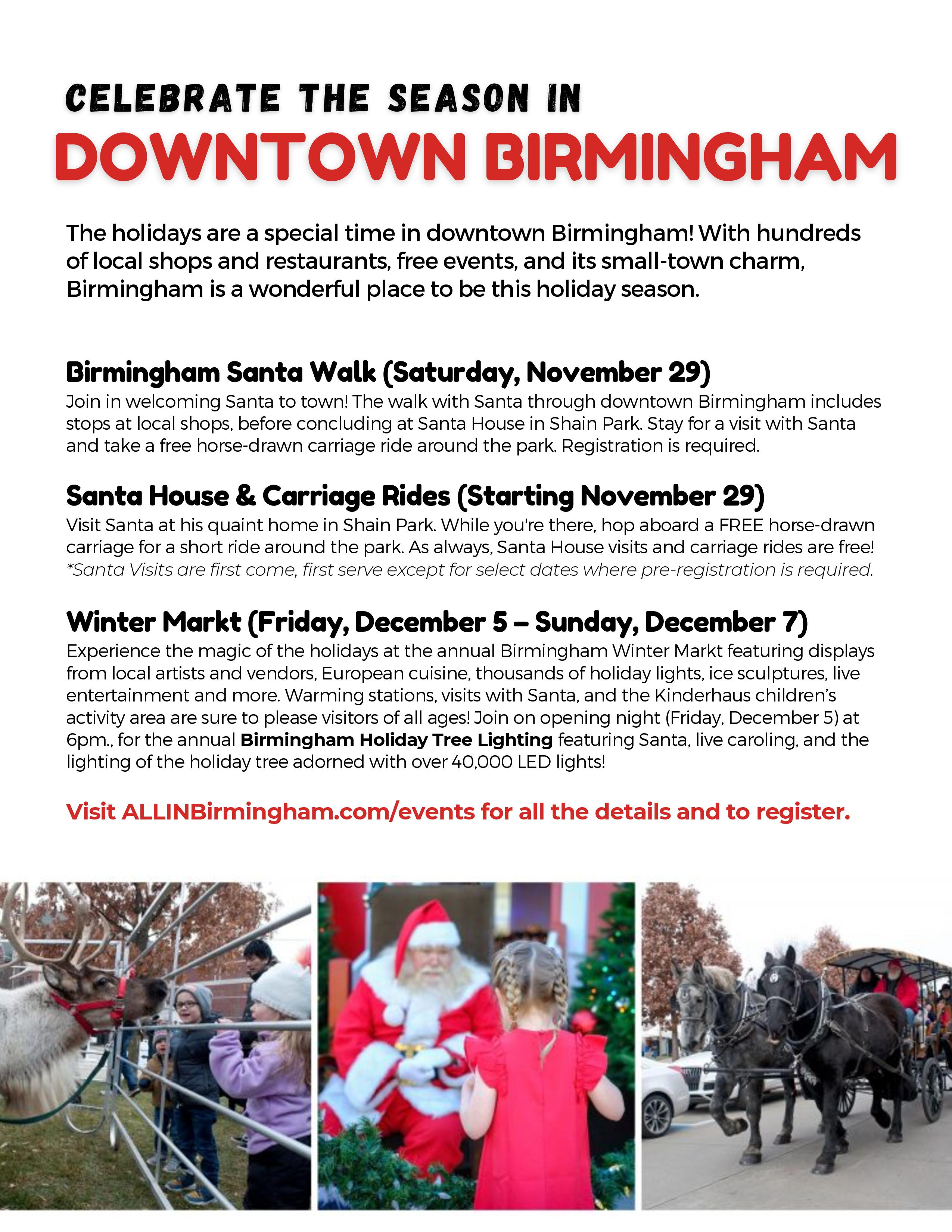 CELEBRATE THE SEASON IN
DOWNTOWN BIRMINGHAM

The holidays are a special time in downtown Birmingham! With hundreds of local shops and restaurants, free events, and its small-town charm, Birmingham is a wonderful place to be this holiday season.

Birmingham Santa Walk (Saturday, November 29)
Join in welcoming Santa to town! The walk with Santa through downtown Birmingham includes stops at local shops, before concluding at Santa House in Shain Park. Stay for a visit with Santa and take a free horse-drawn carriage ride around the park. Registration is required.

Santa House & Carriage Rides (Starting November 29)
Visit Santa at his quaint home in Shain Park. While you're there, hop aboard a FREE horse-drawn carriage for a short ride around the park. As always, Santa House visits and carriage rides are free!
*Santa Visits are first come, first serve except for select dates where pre-registration is required.

Winter Markt (Friday, December 5 – Sunday, December 7)
Experience the magic of the holidays at the annual Birmingham Winter Markt featuring displays from local artists and vendors, European cuisine, thousands of holiday lights, ice sculptures, live entertainment and more. Warming stations, visits with Santa, and the Kinderhaus children's activity area are sure to please visitors of all ages! Join on opening night (Friday, December 5) at 6pm., for the annual Birmingham Holiday Tree Lighting featuring Santa, live caroling, and the lighting of the holiday tree adorned with over 40,000 LED lights!

Visit ALLINBirmingham.com/events for all the details and to register.